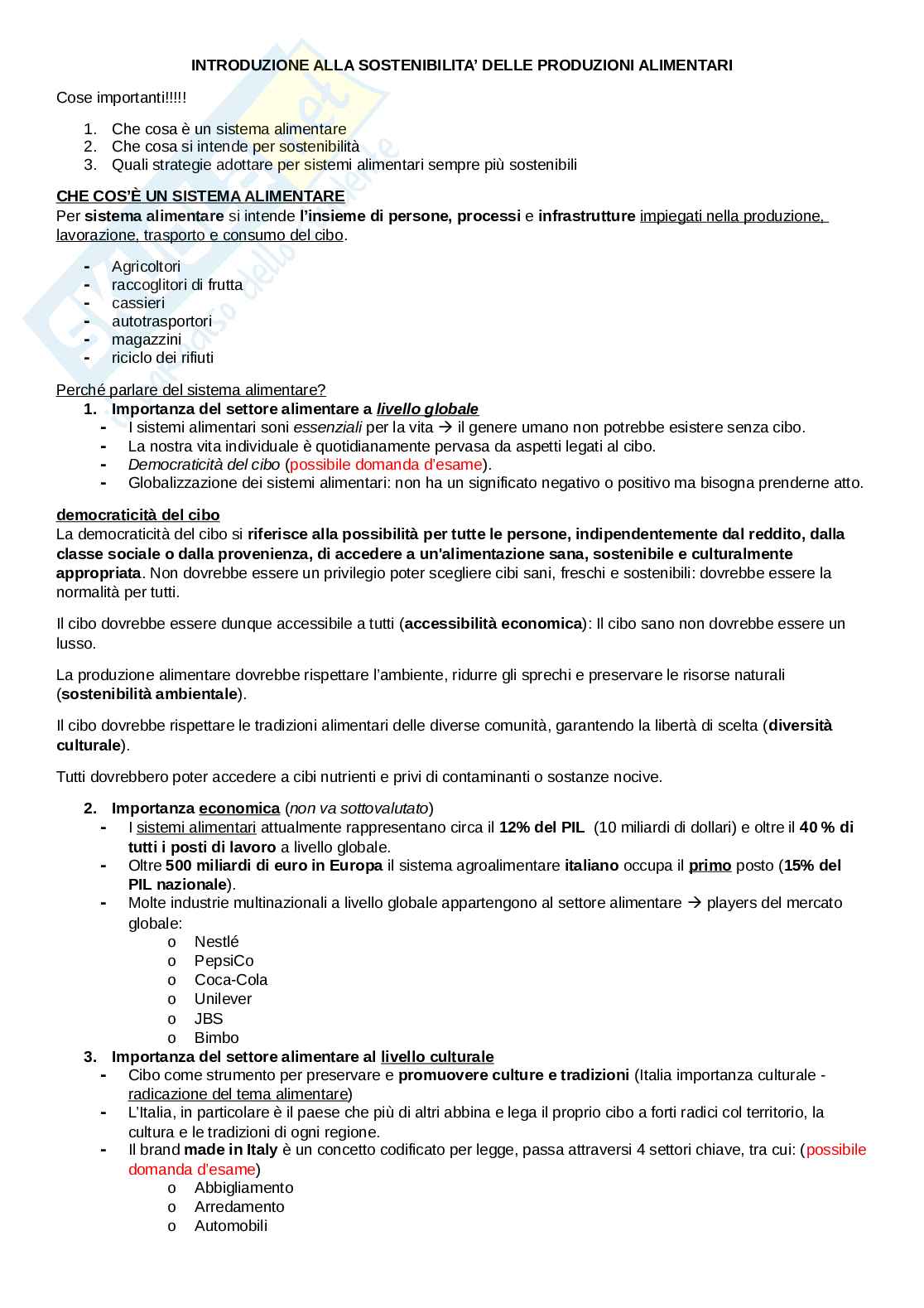 INTRODUZIONE ALLA SOSTENIBILITA' DELLE PRODUZIONI ALIMENTARI

Cose importanti!!!!!

1. Che cosa è un sistema alimentare
2. Che cosa si intende per sostenibilità
3. Quali strategie adottare per sistemi alimentari sempre più sostenibili

CHE COS'È UN SISTEMA ALIMENTARE
Per sistema alimentare si intende l'insieme di persone, processi e infrastrutture impiegati nella produzione, lavorazione, trasporto e consumo del cibo.

- Agricoltori
- raccoglitori di frutta
- cassieri
- autotrasportori
- magazzini
- riciclo dei rifiuti

Perché parlare del sistema alimentare?
1. Importanza del settore alimentare a livello globale
- I sistemi alimentari soni essenziali per la vita → il genere umano non potrebbe esistere senza cibo.
- La nostra vita individuale è quotidianamente pervasa da aspetti legati al cibo.
- Democraticità del cibo (possibile domanda d'esame).
- Globalizzazione dei sistemi alimentari: non ha un significato negativo o positivo ma bisogna prenderne atto.

democraticità del cibo
La democraticità del cibo si riferisce alla possibilità per tutte le persone, indipendentemente dal reddito, dalla classe sociale o dalla provenienza, di accedere a un'alimentazione sana, sostenibile e culturalmente appropriata. Non dovrebbe essere un privilegio poter scegliere cibi sani, freschi e sostenibili: dovrebbe essere la normalità per tutti.

Il cibo dovrebbe essere dunque accessibile a tutti (accessibilità economica): Il cibo sano non dovrebbe essere un lusso.

La produzione alimentare dovrebbe rispettare l'ambiente, ridurre gli sprechi e preservare le risorse naturali (sostenibilità ambientale).

Il cibo dovrebbe rispettare le tradizioni alimentari delle diverse comunità, garantendo la libertà di scelta (diversità culturale).

Tutti dovrebbero poter accedere a cibi nutrienti e privi di contaminanti o sostanze nocive.

2. Importanza economica (non va sottovalutato)
- I sistemi alimentari attualmente rappresentano circa il 12% del PIL (10 miliardi di dollari) e oltre il 40 % di tutti i posti di lavoro a livello globale.
- Oltre 500 miliardi di euro in Europa il sistema agroalimentare italiano occupa il primo posto (15% del PIL nazionale).
- Molte industrie multinazionali a livello globale appartengono al settore alimentare → players del mercato globale:
o Nestlé
o PepsiCo
o Coca-Cola
o Unilever
o JBS
o Bimbo
3. Importanza del settore alimentare al livello culturale
- Cibo come strumento per preservare e promuovere culture e tradizioni (Italia importanza culturale - radicazione del tema alimentare)
- L'Italia, in particolare è il paese che più di altri abbina e lega il proprio cibo a forti radici col territorio, la cultura e le tradizioni di ogni regione.
- Il brand made in Italy è un concetto codificato per legge, passa attraversi 4 settori chiave, tra cui: (possibile domanda d'esame)
o Abbigliamento
o Arredamento
o Automobili